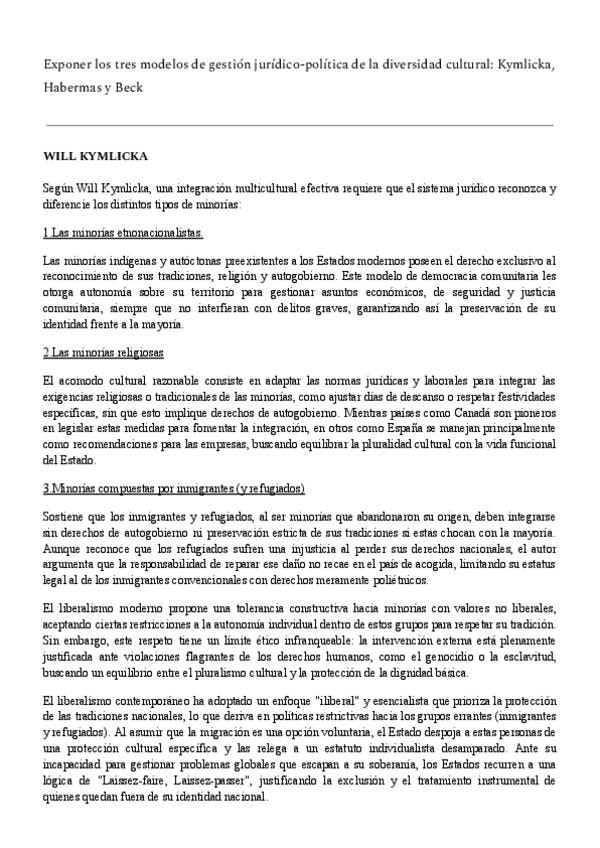 Exponer los tres modelos de gestión jurídico-política de la diversidad cultural: Kymlicka, Habermas y Beck

WILL KYMLICKA

Según Will Kymlicka, una integración multicultural efectiva requiere que el sistema jurídico reconozca y diferencie los distintos tipos de minorías:

1.Las minorías etnonacionalistas.

Las minorías indígenas y autóctonas preexistentes a los Estados modernos poseen el derecho exclusivo al reconocimiento de sus tradiciones, religión y autogobierno. Este modelo de democracia comunitaria les otorga autonomía sobre su territorio para gestionar asuntos económicos, de seguridad y justicia comunitaria, siempre que no interfieran con delitos graves, garantizando así la preservación de su identidad frente a la mayoría.

2.Las minorías religiosas

El acomodo cultural razonable consiste en adaptar las normas jurídicas y laborales para integrar las exigencias religiosas o tradicionales de las minorías, como ajustar días de descanso o respetar festividades específicas, sin que esto implique derechos de autogobierno. Mientras países como Canadá son pioneros en legislar estas medidas para fomentar la integración, en otros como España se manejan principalmente como recomendaciones para las empresas, buscando equilibrar la pluralidad cultural con la vida funcional del Estado.

3.Minorías compuestas por inmigrantes (y refugiados)

Sostiene que los inmigrantes y refugiados, al ser minorías que abandonaron su origen, deben integrarse sin derechos de autogobierno ni preservación estricta de sus tradiciones si estas chocan con la mayoría. Aunque reconoce que los refugiados sufren una injusticia al perder sus derechos nacionales, el autor argumenta que la responsabilidad de reparar ese daño no recae en el país de acogida, limitando su estatus legal al de los inmigrantes convencionales con derechos meramente poliétnicos.

El liberalismo moderno propone una tolerancia constructiva hacia minorías con valores no liberales, aceptando ciertas restricciones a la autonomía individual dentro de estos grupos para respetar su tradición. Sin embargo, este respeto tiene un límite ético infranqueable: la intervención externa está plenamente justificada ante violaciones flagrantes de los derechos humanos, como el genocidio o la esclavitud, buscando un equilibrio entre el pluralismo cultural y la protección de la dignidad básica.

El liberalismo contemporáneo ha adoptado un enfoque "iliberal" y esencialista que prioriza la protección de las tradiciones nacionales, lo que deriva en políticas restrictivas hacia los grupos errantes (inmigrantes y refugiados). Al asumir que la migración es una opción voluntaria, el Estado despoja a estas personas de una protección cultural específica y las relega a un estatuto individualista desamparado. Ante su incapacidad para gestionar problemas globales que escapan a su soberanía, los Estados recurren a una lógica de "Laissez-faire, Laissez-passer", justificando la exclusión y el tratamiento instrumental de quienes quedan fuera de su identidad nacional.